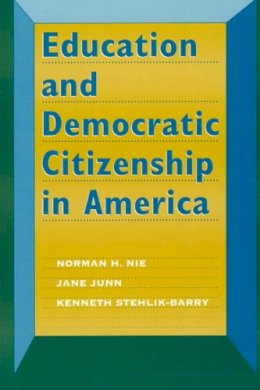 Education and Democratic Citizenship in America

NORMAN H. NIE
JANE JUNN
KENNETH STEHLIK-BARRY